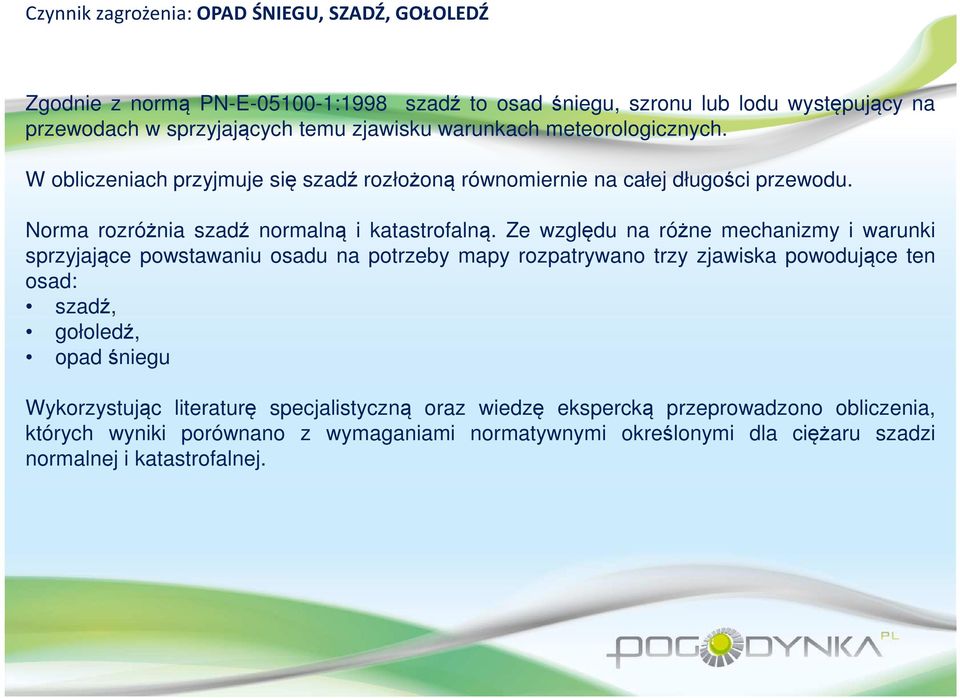 Czynnik zagrożenia: OPAD ŚNIEGU, SZADŹ, GOŁOLEDŹ

Zgodnie z normą PN-E-05100-1:1998 szadź to osad śniegu, szronu lub lodu występujący na przewodach w sprzyjających temu zjawisku warunkach meteorologicznych.

W obliczeniach przyjmuje się szadź rozłożoną równomiernie na całej długości przewodu.

Norma rozróżnia szadź normalną i katastrofalną. Ze względu na różne mechanizmy i warunki sprzyjające powstawaniu osadu na potrzeby mapy rozpatrywano trzy zjawiska powodujące ten osad:
• szadź,
• gołoledź,
• opad śniegu

Wykorzystując literaturę specjalistyczną oraz wiedzę ekspercką przeprowadzono obliczenia, których wyniki porównano z wymaganiami normatywnymi określonymi dla ciężaru szadzi normalnej i katastrofalnej.

POGODYNKA PL